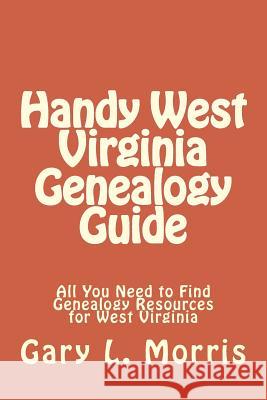 Handy West Virginia Genealogy Guide

All You Need to Find Genealogy Resources for West Virginia

Gary L. Morris

Kraina Książek